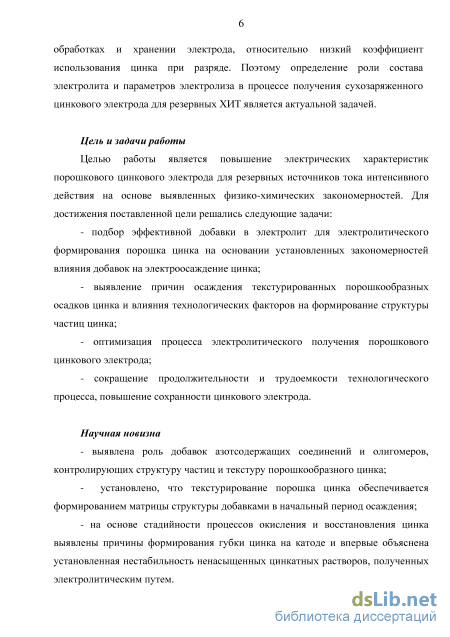 6

обработках и хранении электрода, относительно низкий коэффициент использования цинка при разряде. Поэтому определение роли состава электролита и параметров электролиза в процессе получения сухозаряженного цинкового электрода для резервных ХИТ является актуальной задачей.

Цель и задачи работы

Целью работы является повышение электрических характеристик порошкового цинкового электрода для резервных источников тока интенсивного действия на основе выявленных физико-химических закономерностей. Для достижения поставленной цели решались следующие задачи:

- подбор эффективной добавки в электролит для электролитического формирования порошка цинка на основании установленных закономерностей влияния добавок на электроосаждение цинка;

- выявление причин осаждения текстурированных порошкообразных осадков цинка и влияния технологических факторов на формирование структуры частиц цинка;

- оптимизация процесса электролитического получения порошкового цинкового электрода;

- сокращение продолжительности и трудоемкости технологического процесса, повышение сохранности цинкового электрода.

Научная новизна

- выявлена роль добавок азотсодержащих соединений и олигомеров, контролирующих структуру частиц и текстуру порошкообразного цинка;

- установлено, что текстурирование порошка цинка обеспечивается формированием матрицы структуры добавками в начальный период осаждения;

- на основе стадийности процессов окисления и восстановления цинка выявлены причины формирования губки цинка на катоде и впервые объяснена установленная нестабильность ненасыщенных цинкатных растворов, полученных электролитическим путем.

dsLib.net
библиотека диссертаций